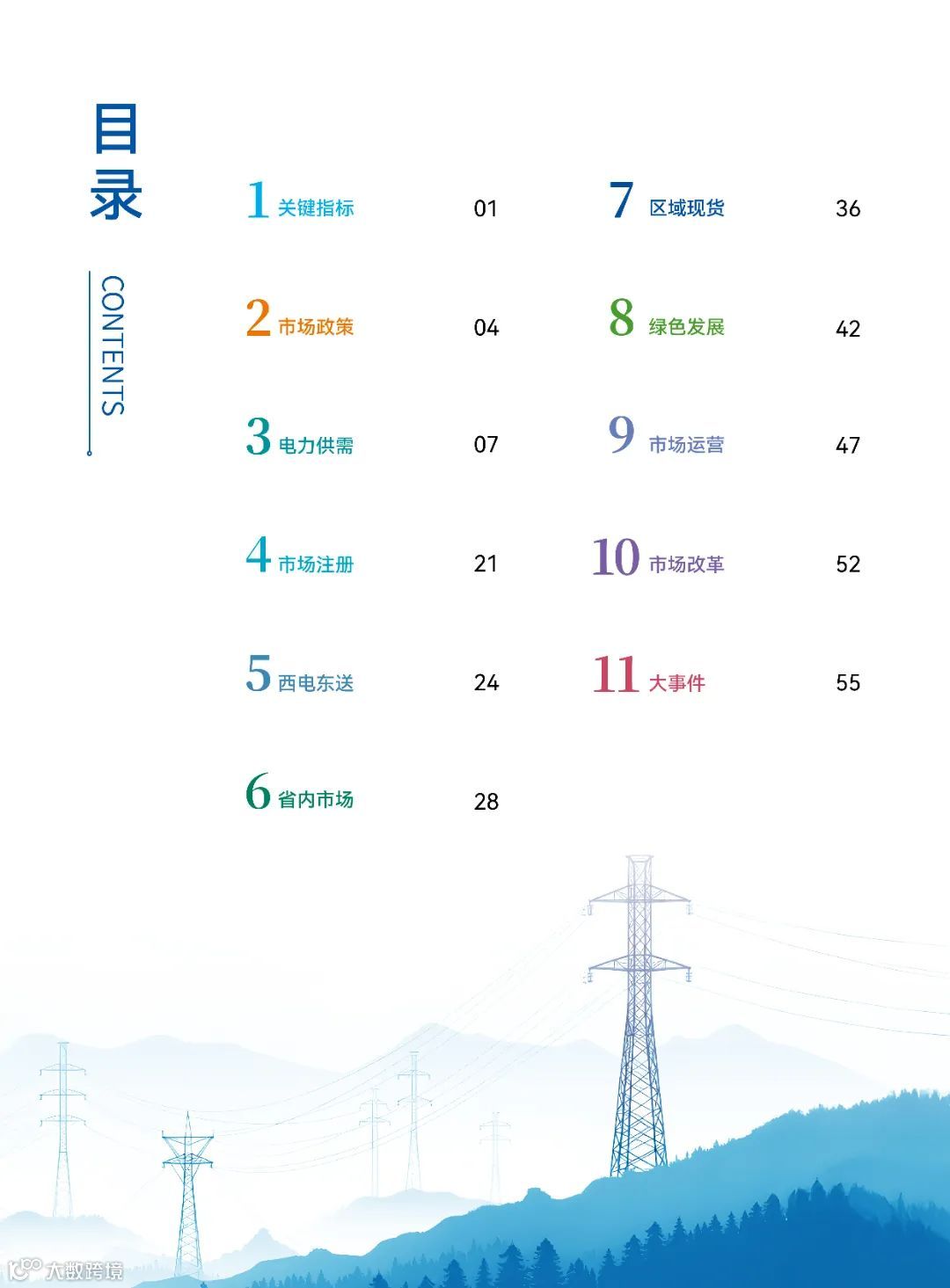 目录

CONTENTS

1 关键指标 01

2 市场政策 04

3 电力供需 07

4 市场注册 21

5 西电东送 24

6 省内市场 28

7 区域现货 36

8 绿色发展 42

9 市场运营 47

10 市场改革 52

11 大事件 55

大数跨境